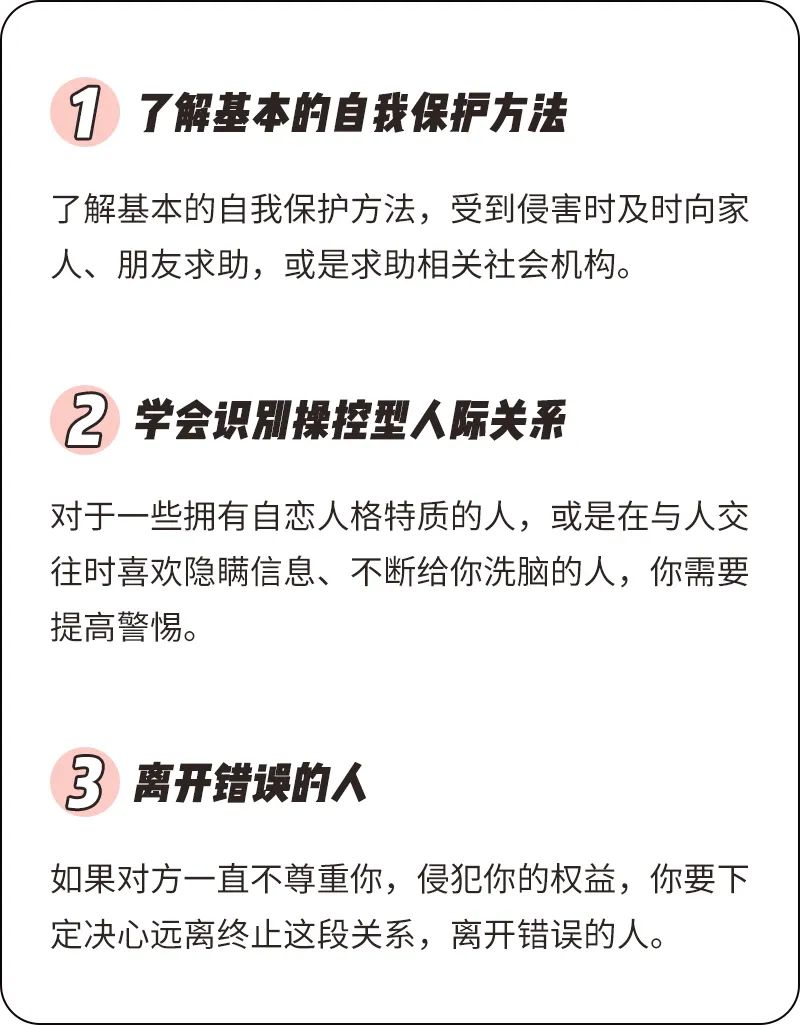 1 了解基本的自我保护方法

了解基本的自我保护方法，受到侵害时及时向家人、朋友求助，或是求助相关社会机构。

2 学会识别操控型人际关系

对于一些拥有自恋人格特质的人，或是在与人交往时喜欢隐瞒信息、不断给你洗脑的人，你需要提高警惕。

3 离开错误的人

如果对方一直不尊重你，侵犯你的权益，你要下定决心远离终止这段关系，离开错误的人。